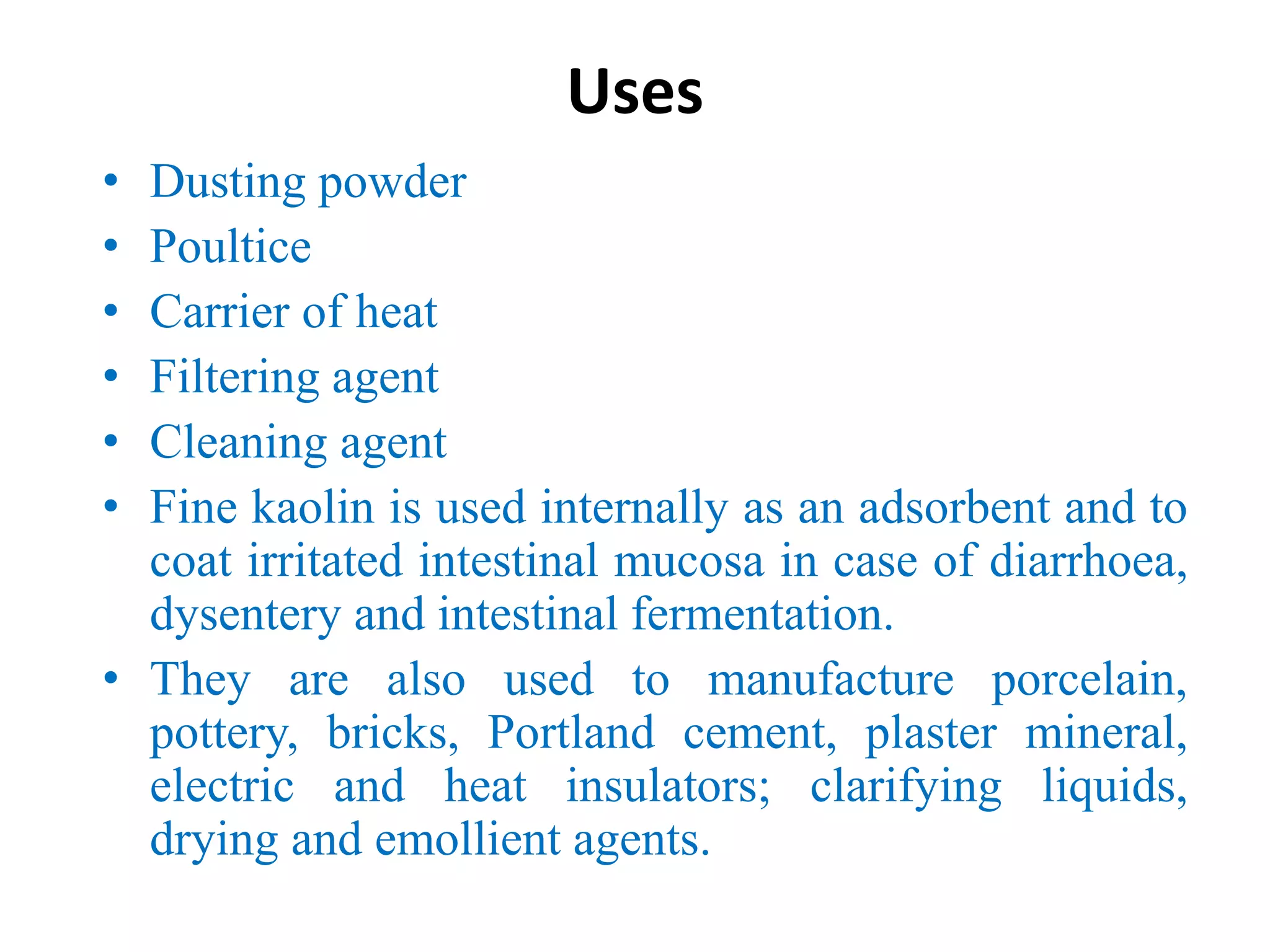 Uses

• Dusting powder
• Poultice
• Carrier of heat
• Filtering agent
• Cleaning agent
• Fine kaolin is used internally as an adsorbent and to coat irritated intestinal mucosa in case of diarrhoea, dysentery and intestinal fermentation.
• They are also used to manufacture porcelain, pottery, bricks, Portland cement, plaster mineral, electric and heat insulators; clarifying liquids, drying and emollient agents.